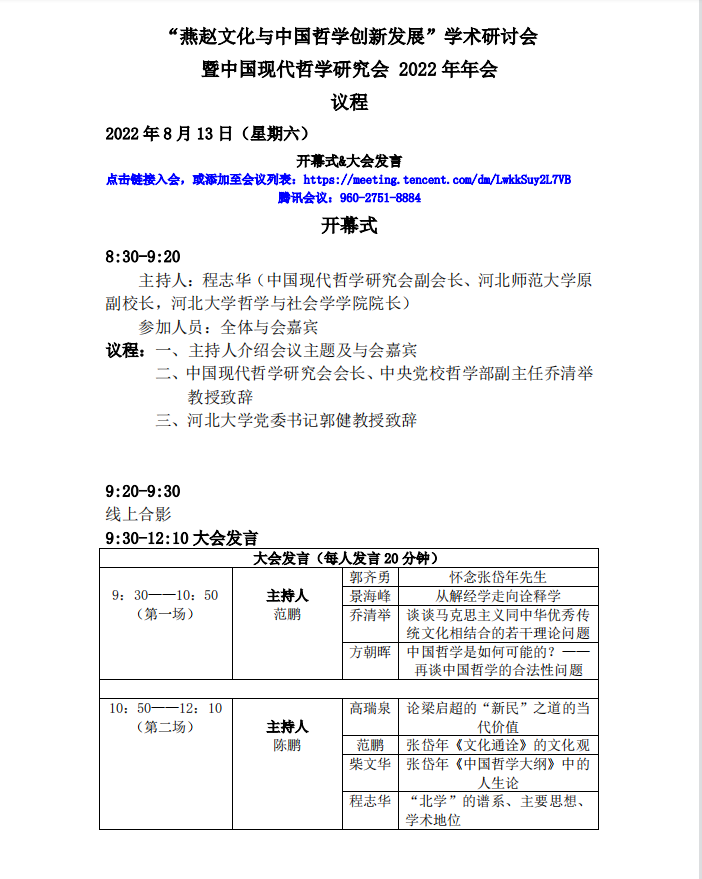 “燕赵文化与中国哲学创新发展”学术研讨会
暨中国现代哲学研究会 2022 年年会
议程

2022 年 8 月 13 日（星期六）

开幕式&大会发言
点击链接入会，或添加至会议列表：https://meeting.tencent.com/dm/LwkkSuy2L7VB
腾讯会议：960-2751-8884

开幕式

8:30-9:20
主持人：程志华（中国现代哲学研究会副会长、河北师范大学原副校长，河北大学哲学与社会学学院院长）
参加人员：全体与会嘉宾
议程：一、主持人介绍会议主题及与会嘉宾
二、中国现代哲学研究会会长、中央党校哲学部副主任乔清举教授致辞
三、河北大学党委书记郭健教授致辞

9:20-9:30
线上合影
9:30-12:10 大会发言

| 大会发言（每人发言 20 分钟） | | | |
|---|---|---|---|
| 9：30——10：50（第一场） | 主持人 范鹏 | 郭齐勇 | 怀念张岱年先生 |
| | | 景海峰 | 从解经学走向诠释学 |
| | | 乔清举 | 谈谈马克思主义同中华优秀传统文化相结合的若干理论问题 |
| | | 方朝晖 | 中国哲学是如何可能的？——再谈中国哲学的合法性问题 |
| | | | |
| 10：50——12：10（第二场） | 主持人 陈鹏 | 高瑞泉 | 论梁启超的“新民”之道的当代价值 |
| | | 范鹏 | 张岱年《文化通诠》的文化观 |
| | | 柴文华 | 张岱年《中国哲学大纲》中的人生论 |
| | | 程志华 | “北学”的谱系、主要思想、学术地位 |